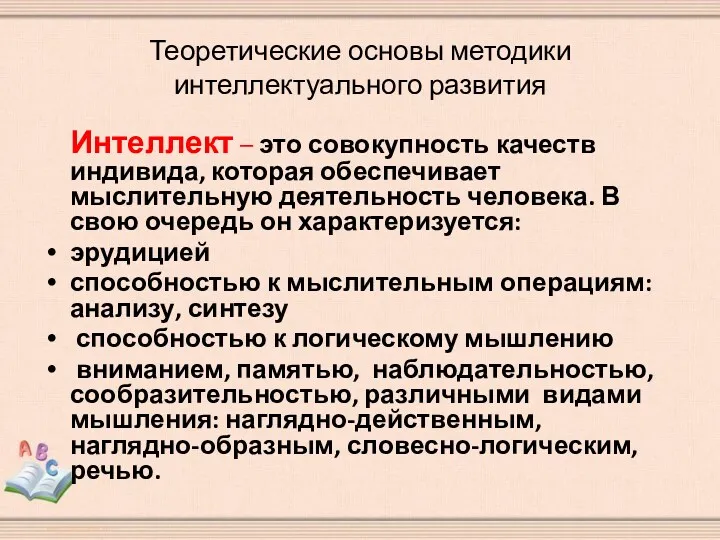 Теоретические основы методики интеллектуального развития

Интеллект – это совокупность качеств индивида, которая обеспечивает мыслительную деятельность человека. В свою очередь он характеризуется:

• эрудицией
• способностью к мыслительным операциям: анализу, синтезу
• способностью к логическому мышлению
• вниманием, памятью, наблюдательностью, сообразительностью, различными видами мышления: наглядно-действенным, наглядно-образным, словесно-логическим, речью.

A B C